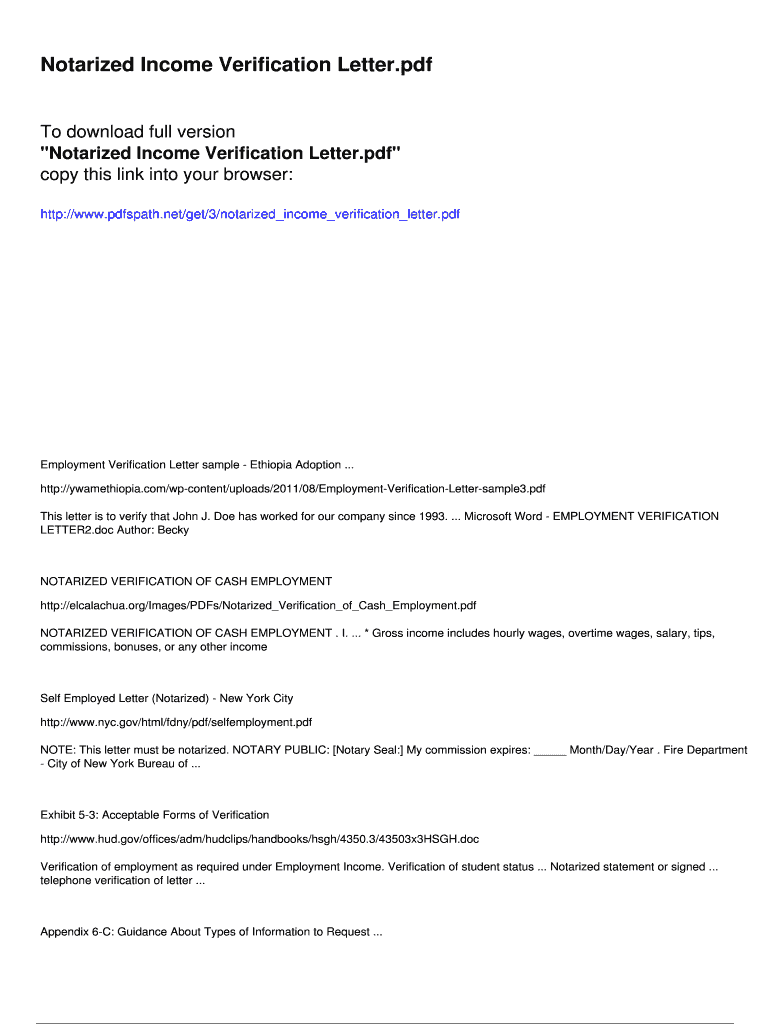 Notarized Income Verification Letter.pdf

To download full version
"Notarized Income Verification Letter.pdf"
copy this link into your browser:

http://www.pdfspath.net/get/3/notarized_income_verification_letter.pdf

Employment Verification Letter sample - Ethiopia Adoption ...

http://ywamethiopia.com/wp-content/uploads/2011/08/Employment-Verification-Letter-sample3.pdf

This letter is to verify that John J. Doe has worked for our company since 1993. ... Microsoft Word - EMPLOYMENT VERIFICATION LETTER2.doc Author: Becky

NOTARIZED VERIFICATION OF CASH EMPLOYMENT

http://elcalachua.org/Images/PDFs/Notarized_Verification_of_Cash_Employment.pdf

NOTARIZED VERIFICATION OF CASH EMPLOYMENT . I. ... * Gross income includes hourly wages, overtime wages, salary, tips, commissions, bonuses, or any other income

Self Employed Letter (Notarized) - New York City

http://www.nyc.gov/html/fdny/pdf/selfemployment.pdf

NOTE: This letter must be notarized. NOTARY PUBLIC: [Notary Seal:] My commission expires: _____ Month/Day/Year . Fire Department - City of New York Bureau of ...

Exhibit 5-3: Acceptable Forms of Verification

http://www.hud.gov/offices/adm/hudclips/handbooks/hsgh/4350.3/43503x3HSGH.doc

Verification of employment as required under Employment Income. Verification of student status ... Notarized statement or signed ... telephone verification of letter ...

Appendix 6-C: Guidance About Types of Information to Request ...